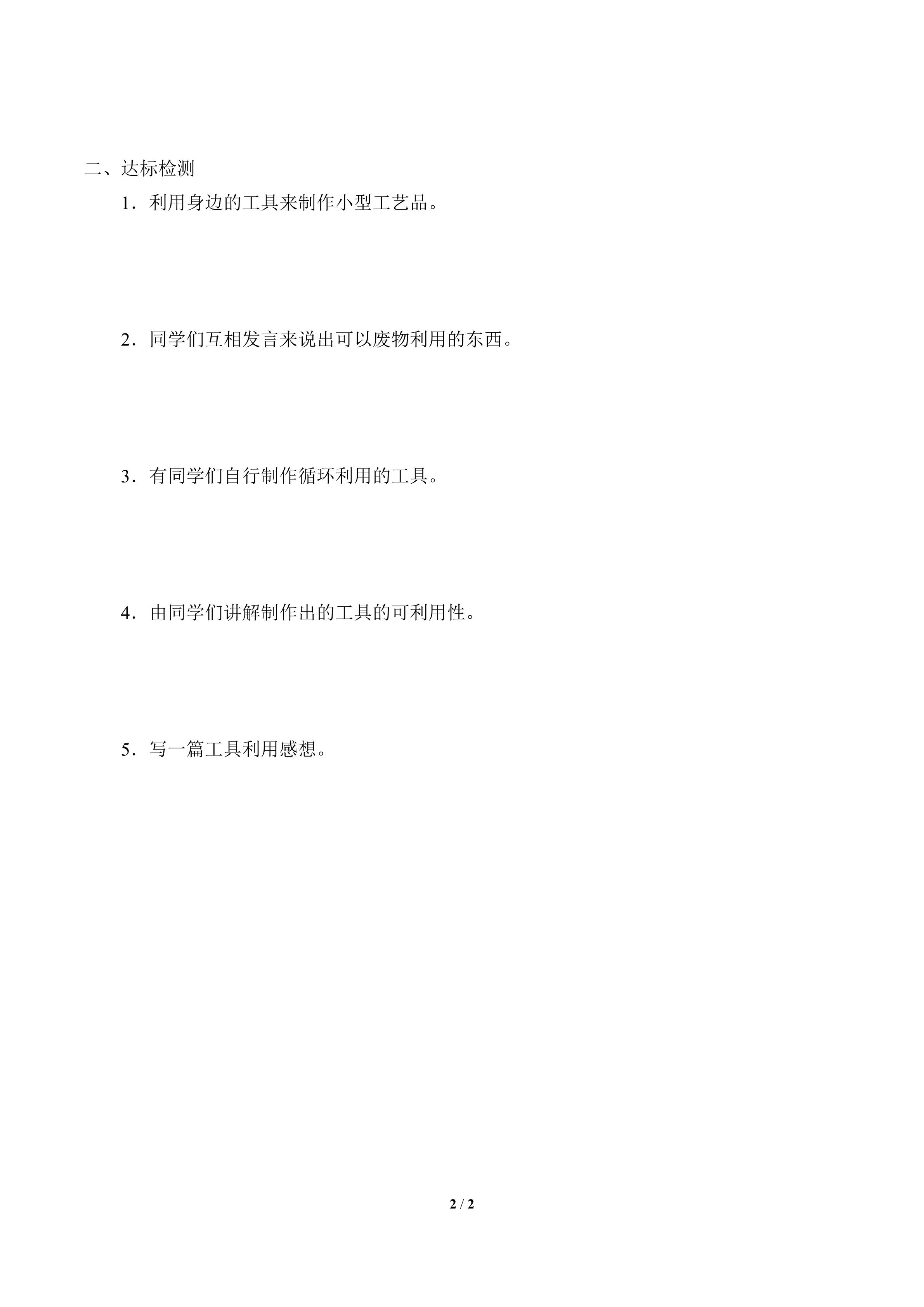 二、达标检测

1．利用身边的工具来制作小型工艺品。

2．同学们互相发言来说出可以废物利用的东西。

3．有同学们自行制作循环利用的工具。

4．由同学们讲解制作出的工具的可利用性。

5．写一篇工具利用感想。

2 / 2